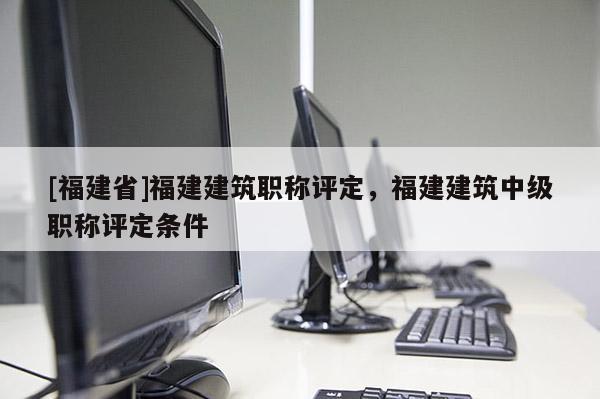 [福建省]福建建筑职称评定，福建建筑中级职称评定条件